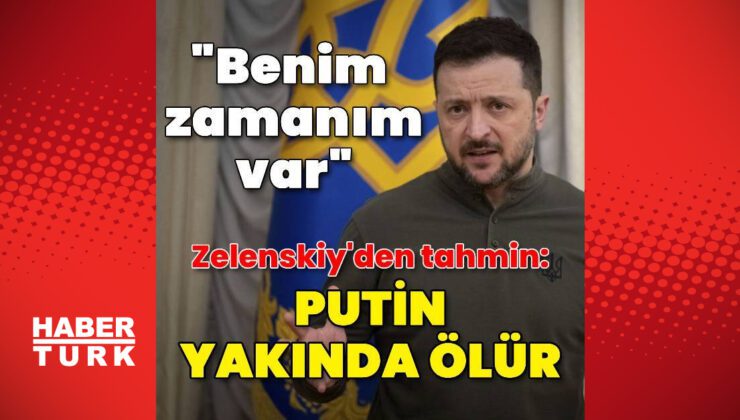 "Benim zamanım var"

Zelenskiy'den tahmin:

PUTİN YAKINDA ÖLÜR

HABER TURK